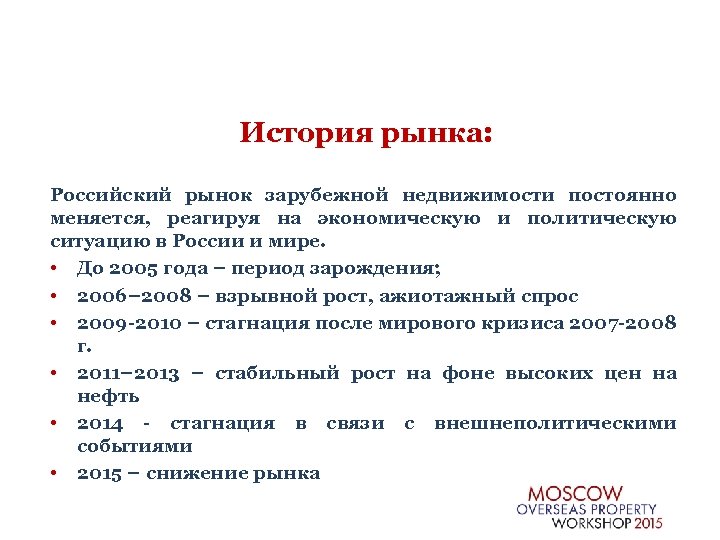 История рынка:

Российский рынок зарубежной недвижимости постоянно меняется, реагируя на экономическую и политическую ситуацию в России и мире.

• До 2005 года – период зарождения;
• 2006–2008 – взрывной рост, ажиотажный спрос
• 2009-2010 – стагнация после мирового кризиса 2007-2008 г.
• 2011–2013 – стабильный рост на фоне высоких цен на нефть
• 2014 - стагнация в связи с внешнеполитическими событиями
• 2015 – снижение рынка

MOSCOW
OVERSEAS PROPERTY
WORKSHOP 2015